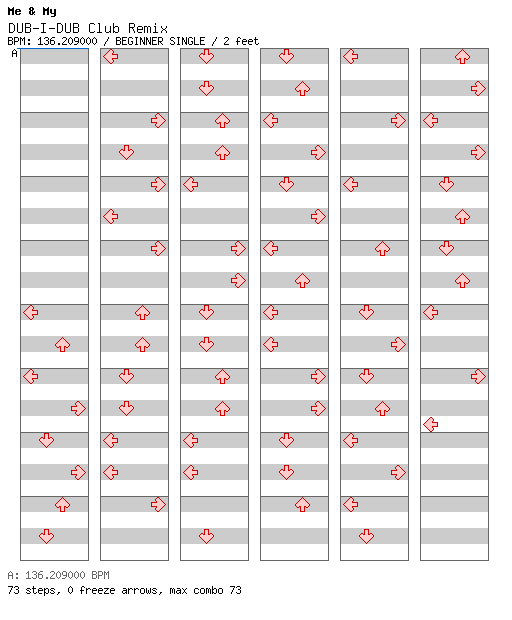 Me & My
DUB-I-DUB Club Remix
BPM: 136.209000 / BEGINNER SINGLE / 2 feet
A

A: 136.209000 BPM
73 steps, 0 freeze arrows, max combo 73